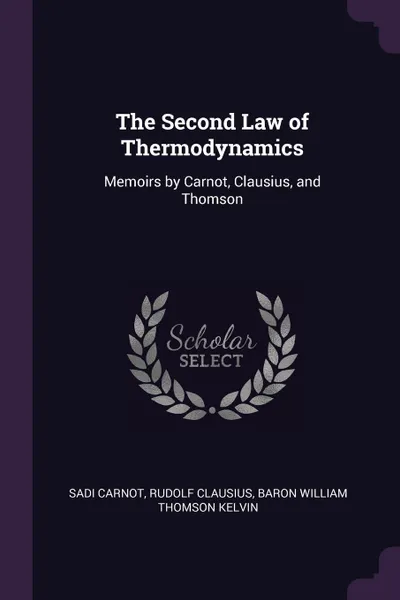 The Second Law of Thermodynamics

Memoirs by Carnot, Clausius, and Thomson

Scholar SELECT

SADI CARNOT, RUDOLF CLAUSIUS, BARON WILLIAM THOMSON KELVIN